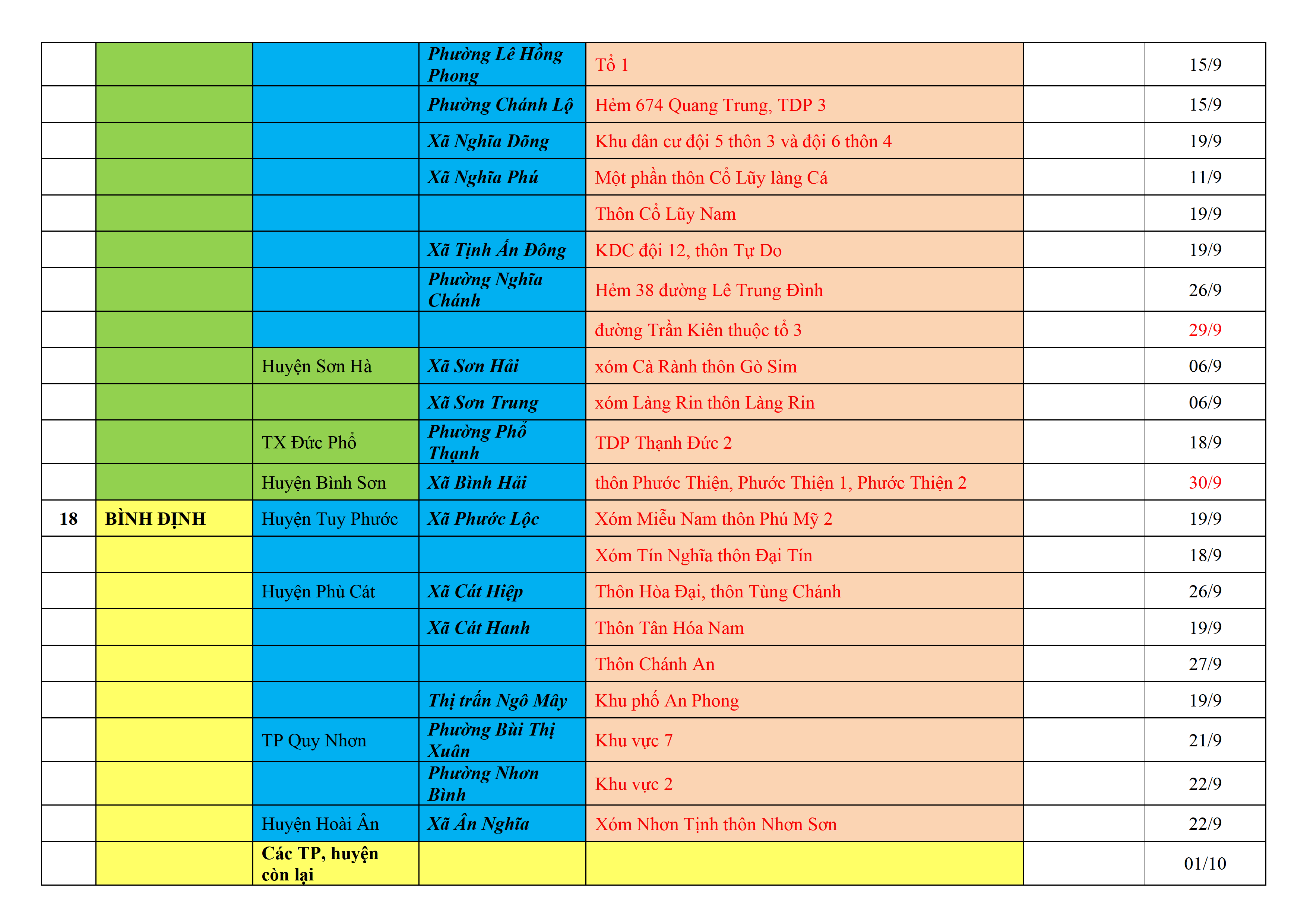 | | | | | | | |
|---|---|---|---|---|---|---|
| | | | Phường Lê Hồng Phong | Tổ 1 | | 15/9 |
| | | | Phường Chánh Lộ | Hẻm 674 Quang Trung, TDP 3 | | 15/9 |
| | | | Xã Nghĩa Dõng | Khu dân cư đội 5 thôn 3 và đội 6 thôn 4 | | 19/9 |
| | | | Xã Nghĩa Phú | Một phần thôn Cổ Lũy làng Cá | | 11/9 |
| | | | | Thôn Cổ Lũy Nam | | 19/9 |
| | | | Xã Tịnh Ấn Đông | KDC đội 12, thôn Tự Do | | 19/9 |
| | | | Phường Nghĩa Chánh | Hẻm 38 đường Lê Trung Đình | | 26/9 |
| | | | | đường Trần Kiên thuộc tổ 3 | | 29/9 |
| | | Huyện Sơn Hà | Xã Sơn Hải | xóm Cà Rành thôn Gò Sim | | 06/9 |
| | | | Xã Sơn Trung | xóm Làng Rin thôn Làng Rin | | 06/9 |
| | | TX Đức Phổ | Phường Phổ Thạnh | TDP Thạnh Đức 2 | | 18/9 |
| | | Huyện Bình Sơn | Xã Bình Hải | thôn Phước Thiện, Phước Thiện 1, Phước Thiện 2 | | 30/9 |
| 18 | BÌNH ĐỊNH | Huyện Tuy Phước | Xã Phước Lộc | Xóm Miễu Nam thôn Phú Mỹ 2 | | 19/9 |
| | | | | Xóm Tín Nghĩa thôn Đại Tín | | 18/9 |
| | | Huyện Phù Cát | Xã Cát Hiệp | Thôn Hòa Đại, thôn Tùng Chánh | | 26/9 |
| | | | Xã Cát Hanh | Thôn Tân Hóa Nam | | 19/9 |
| | | | | Thôn Chánh An | | 27/9 |
| | | | Thị trấn Ngô Mây | Khu phố An Phong | | 19/9 |
| | | TP Quy Nhơn | Phường Bùi Thị Xuân | Khu vực 7 | | 21/9 |
| | | | Phường Nhơn Bình | Khu vực 2 | | 22/9 |
| | | Huyện Hoài Ân | Xã Ân Nghĩa | Xóm Nhơn Tịnh thôn Nhơn Sơn | | 22/9 |
| | | Các TP, huyện còn lại | | | | 01/10 |